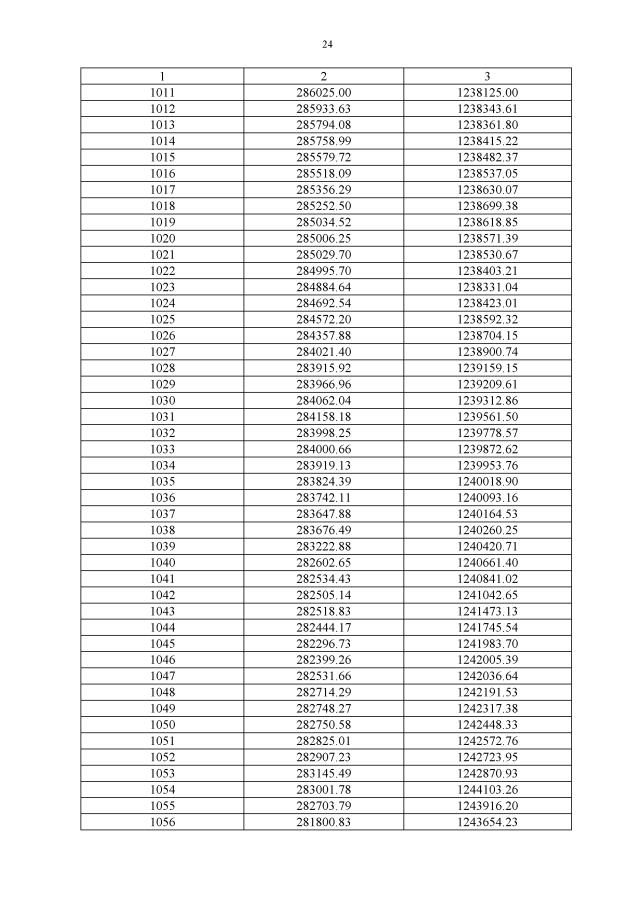 24

| 1 | 2 | 3 |
|---|---|---|
| 1011 | 286025.00 | 1238125.00 |
| 1012 | 285933.63 | 1238343.61 |
| 1013 | 285794.08 | 1238361.80 |
| 1014 | 285758.99 | 1238415.22 |
| 1015 | 285579.72 | 1238482.37 |
| 1016 | 285518.09 | 1238537.05 |
| 1017 | 285356.29 | 1238630.07 |
| 1018 | 285252.50 | 1238699.38 |
| 1019 | 285034.52 | 1238618.85 |
| 1020 | 285006.25 | 1238571.39 |
| 1021 | 285029.70 | 1238530.67 |
| 1022 | 284995.70 | 1238403.21 |
| 1023 | 284884.64 | 1238331.04 |
| 1024 | 284692.54 | 1238423.01 |
| 1025 | 284572.20 | 1238592.32 |
| 1026 | 284357.88 | 1238704.15 |
| 1027 | 284021.40 | 1238900.74 |
| 1028 | 283915.92 | 1239159.15 |
| 1029 | 283966.96 | 1239209.61 |
| 1030 | 284062.04 | 1239312.86 |
| 1031 | 284158.18 | 1239561.50 |
| 1032 | 283998.25 | 1239778.57 |
| 1033 | 284000.66 | 1239872.62 |
| 1034 | 283919.13 | 1239953.76 |
| 1035 | 283824.39 | 1240018.90 |
| 1036 | 283742.11 | 1240093.16 |
| 1037 | 283647.88 | 1240164.53 |
| 1038 | 283676.49 | 1240260.25 |
| 1039 | 283222.88 | 1240420.71 |
| 1040 | 282602.65 | 1240661.40 |
| 1041 | 282534.43 | 1240841.02 |
| 1042 | 282505.14 | 1241042.65 |
| 1043 | 282518.83 | 1241473.13 |
| 1044 | 282444.17 | 1241745.54 |
| 1045 | 282296.73 | 1241983.70 |
| 1046 | 282399.26 | 1242005.39 |
| 1047 | 282531.66 | 1242036.64 |
| 1048 | 282714.29 | 1242191.53 |
| 1049 | 282748.27 | 1242317.38 |
| 1050 | 282750.58 | 1242448.33 |
| 1051 | 282825.01 | 1242572.76 |
| 1052 | 282907.23 | 1242723.95 |
| 1053 | 283145.49 | 1242870.93 |
| 1054 | 283001.78 | 1244103.26 |
| 1055 | 282703.79 | 1243916.20 |
| 1056 | 281800.83 | 1243654.23 |